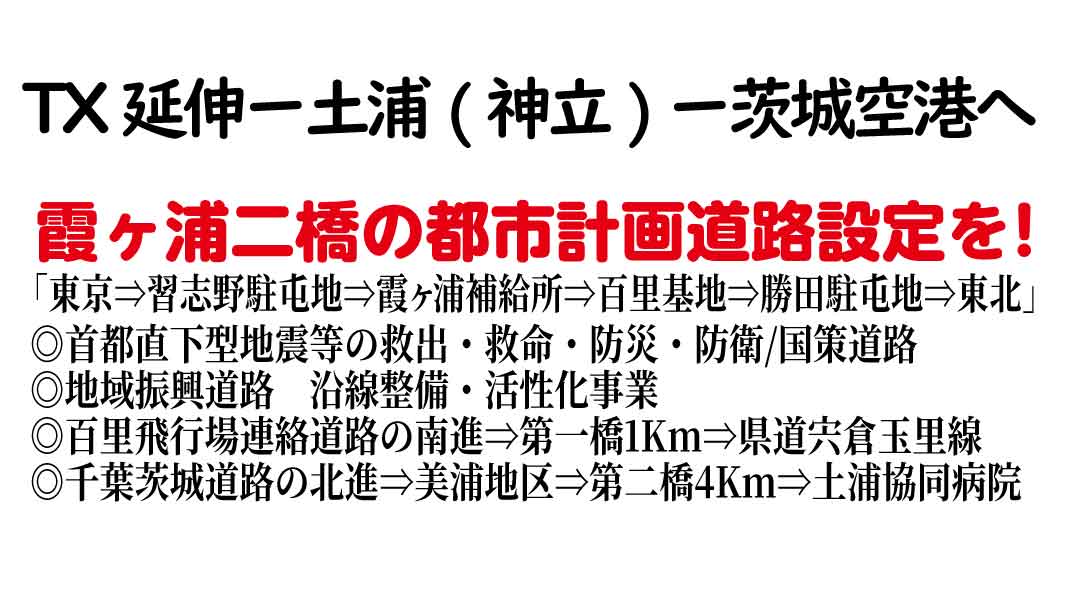 TX 延伸ー土浦（神立）ー茨城空港へ

霞ヶ浦二橋の都市計画道路設定を！

「東京⇒習志野駐屯地⇒霞ヶ浦補給所⇒百里基地⇒勝田駐屯地⇒東北」
◎首都直下型地震等の救出・救命・防災・防衛/国策道路
◎地域振興道路　沿線整備・活性化事業
◎百里飛行場連絡道路の南進⇒第一橋1Km⇒県道宍倉玉里線
◎千葉茨城道路の北進⇒美浦地区⇒第二橋4Km⇒土浦協同病院